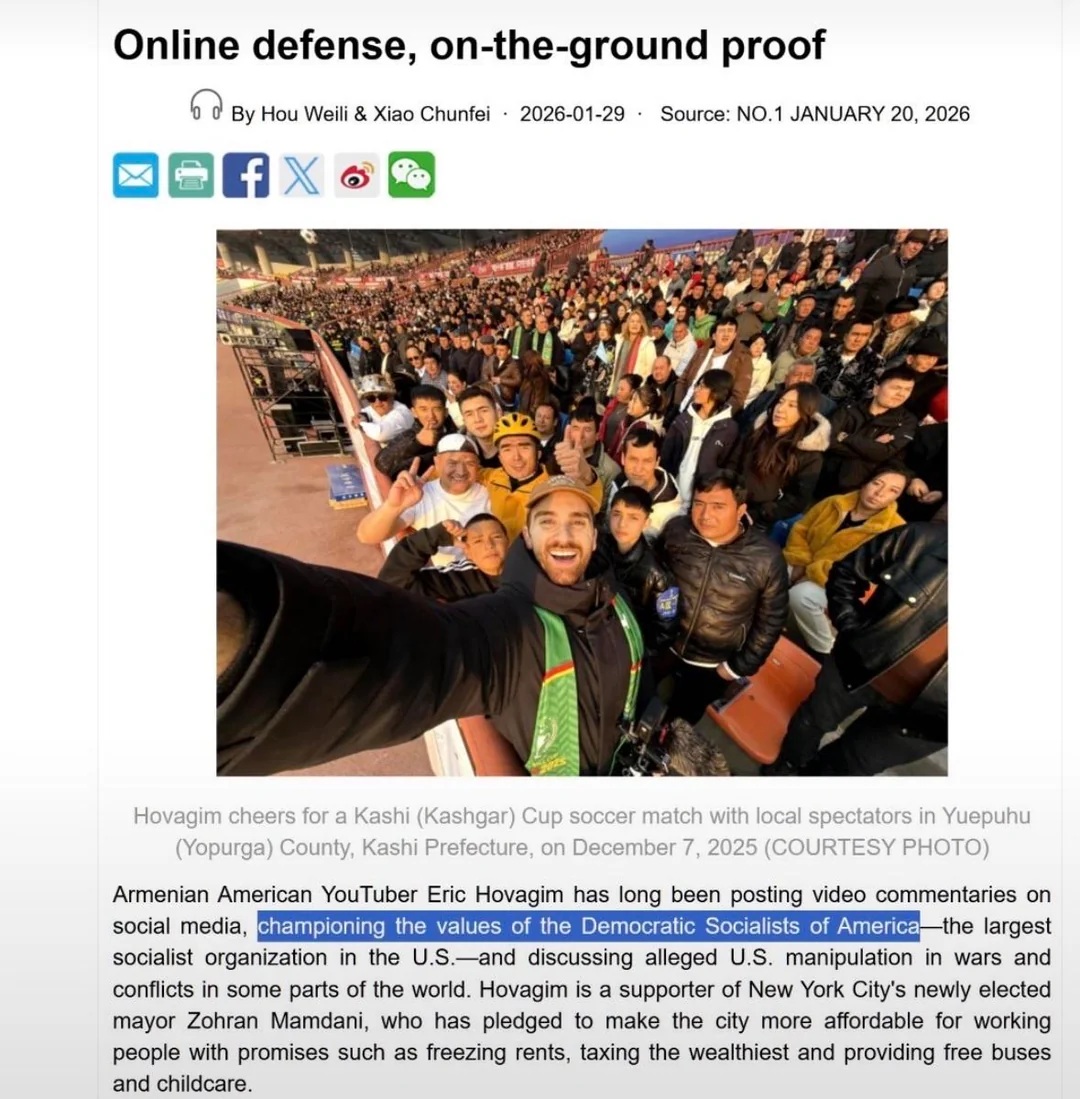 Online defense, on-the-ground proof

By Hou Weili & Xiao Chunfei · 2026-01-29 · Source: NO.1 JANUARY 20, 2026

Hovagim cheers for a Kashi (Kashgar) Cup soccer match with local spectators in Yuepuhu (Yopurga) County, Kashi Prefecture, on December 7, 2025 (COURTESY PHOTO)

Armenian American YouTuber Eric Hovagim has long been posting video commentaries on social media, championing the values of the Democratic Socialists of America—the largest socialist organization in the U.S.—and discussing alleged U.S. manipulation in wars and conflicts in some parts of the world. Hovagim is a supporter of New York City's newly elected mayor Zohran Mamdani, who has pledged to make the city more affordable for working people with promises such as freezing rents, taxing the wealthiest and providing free buses and childcare.